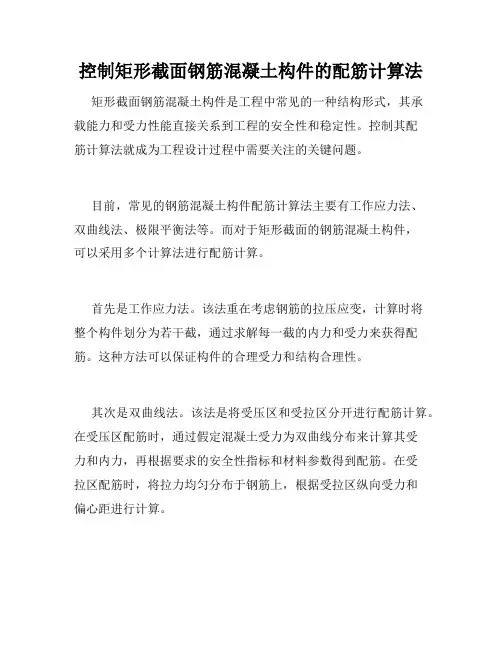 控制矩形截面钢筋混凝土构件的配筋计算法

矩形截面钢筋混凝土构件是工程中常见的一种结构形式，其承载能力和受力性能直接关系到工程的安全性和稳定性。控制其配筋计算法就成为工程设计过程中需要关注的关键问题。

目前，常见的钢筋混凝土构件配筋计算法主要有工作应力法、双曲线法、极限平衡法等。而对于矩形截面的钢筋混凝土构件，可以采用多个计算法进行配筋计算。

首先是工作应力法。该法重在考虑钢筋的拉压应变，计算时将整个构件划分为若干截，通过求解每一截的内力和受力来获得配筋。这种方法可以保证构件的合理受力和结构合理性。

其次是双曲线法。该法是将受压区和受拉区分开进行配筋计算。在受压区配筋时，通过假定混凝土受力为双曲线分布来计算其受力和内力，再根据要求的安全性指标和材料参数得到配筋。在受拉区配筋时，将拉力均匀分布于钢筋上，根据受拉区纵向受力和偏心距进行计算。